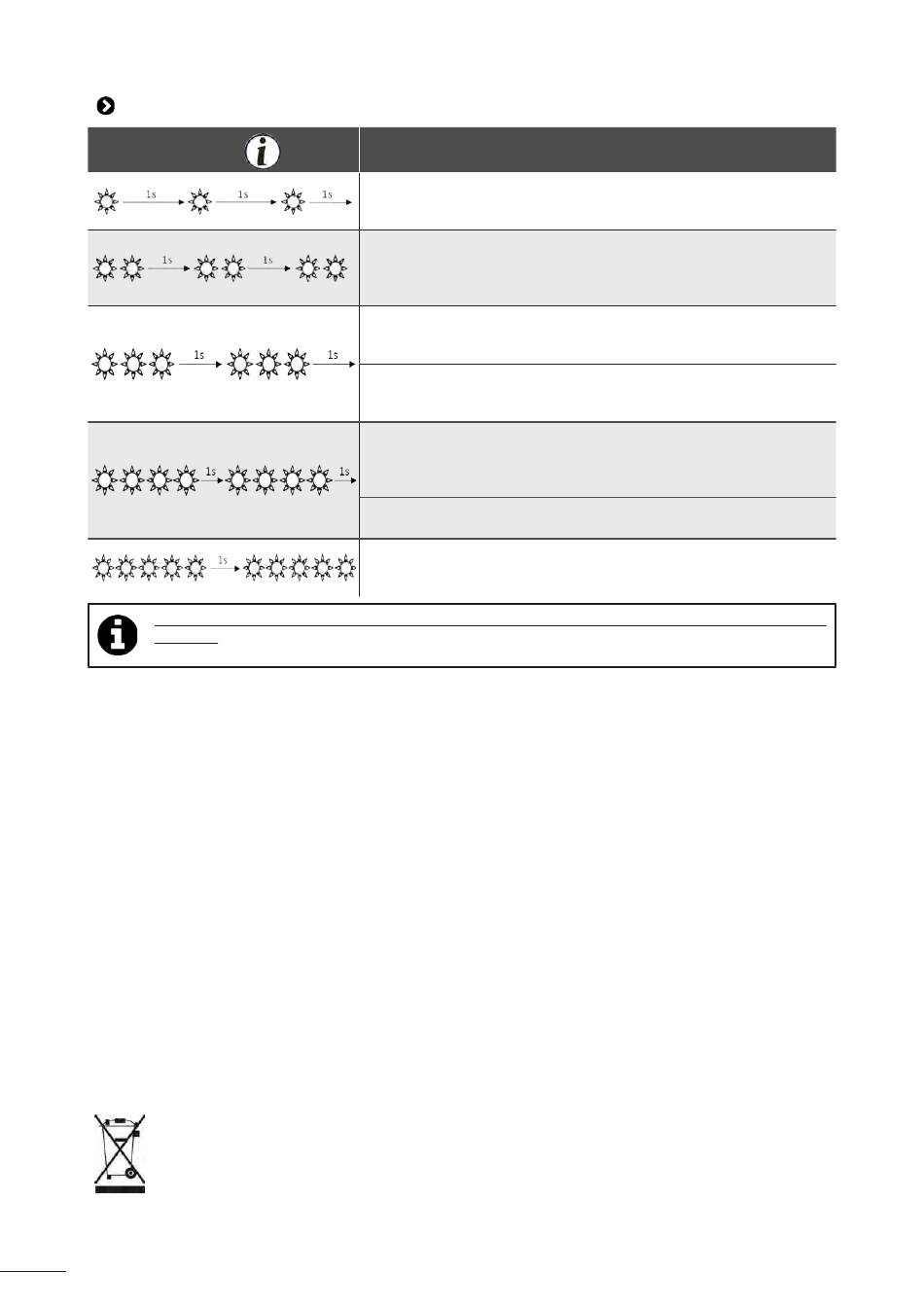 1s 1s 1s

1s 1s

1s 1s

1s 1s

1s